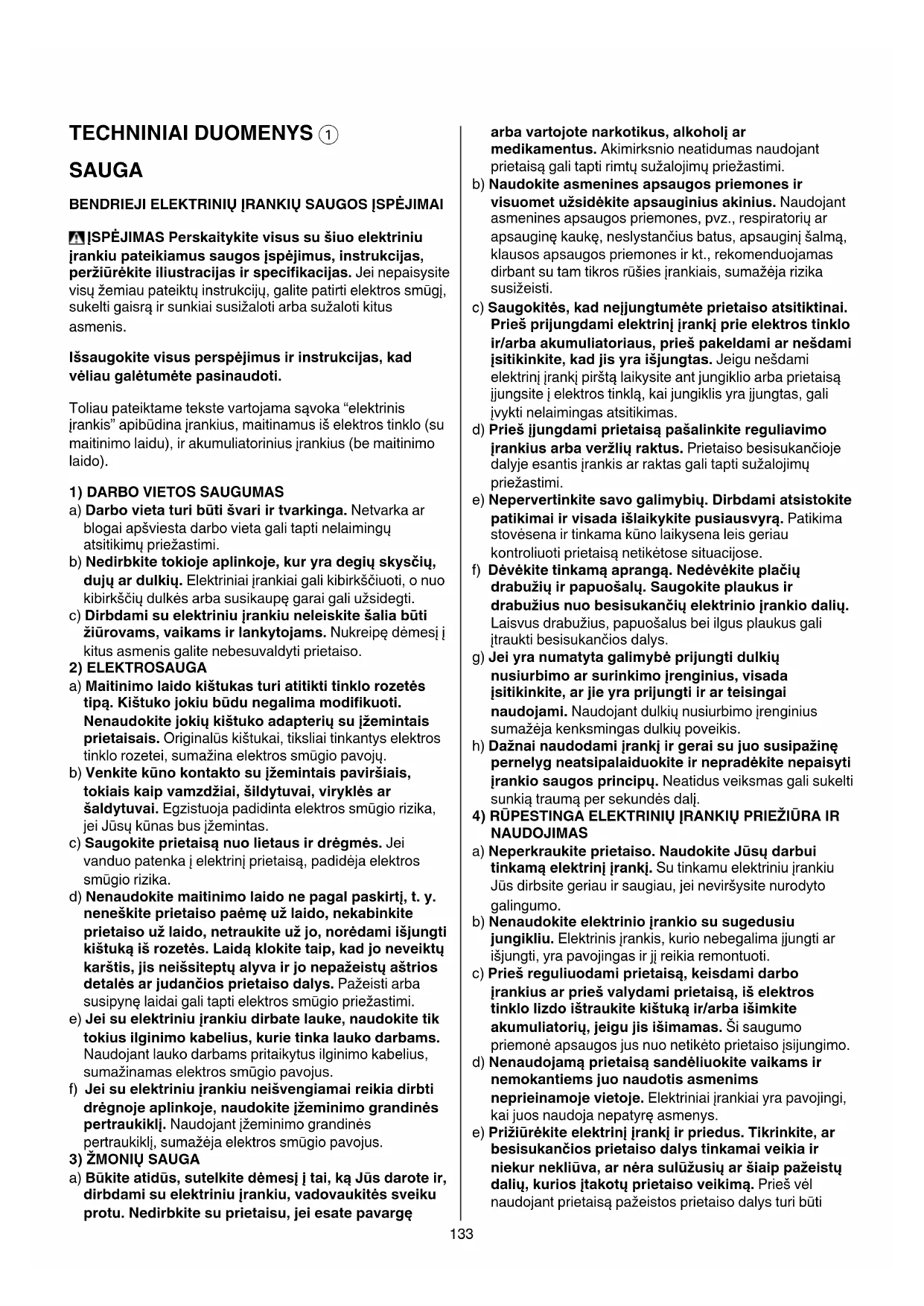 TECHNINIAI DUOMENYS 1

SAUGA

BENDRIEJI ELEKTRINIŲ ĮRANKIŲ SAUGOS ĮSPĖJIMAI

ĮSPĖJIMAS Perskaitykite visus su šiuo elektriniu įrankiu pateikiamus saugos įspėjimus, instrukcijas, peržiūrėkite iliustracijas ir specifikacijas. Jei nepaisysite visų žemiau pateiktų instrukcijų, galite patirti elektros smūgį, sukelti gaisrą ir sunkiai susižaloti arba sužaloti kitus asmenis.

Išsaugokite visus perspėjimus ir instrukcijas, kad vėliau galėtumėte pasinaudoti.

Toliau pateiktame tekste vartojama sąvoka “elektrinis įrankis” apibūdina įrankius, maitinamus iš elektros tinklo (su maitinimo laidu), ir akumuliatorinius įrankius (be maitinimo laido).

1) DARBO VIETOS SAUGUMAS
a) Darbo vieta turi būti švari ir tvarkinga. Netvarka ar blogai apšviesta darbo vieta gali tapti nelaimingų atsitikimų priežastimi.
b) Nedirbkite tokioje aplinkoje, kur yra degių skysčių, dujų ar dulkių. Elektriniai įrankiai gali kibirkščiuoti, o nuo kibirkščių dulkės arba susikaupę garai gali užsidegti.
c) Dirbdami su elektriniu įrankiu neleiskite šalia būti žiūrovams, vaikams ir lankytojams. Nukreipę dėmesį į kitus asmenis galite nebesuvaldyti prietaiso.
2) ELEKTROSAUGA
a) Maitinimo laido kištukas turi atitikti tinklo rozetės tipą. Kištuko jokiu būdu negalima modifikuoti. Nenaudokite jokių kištuko adapterių su įžemintais prietaisais. Originalūs kištukai, tiksliai tinkantys elektros tinklo rozetei, sumažina elektros smūgio pavojų.
b) Venkite kūno kontakto su įžemintais paviršiais, tokiais kaip vamzdžiai, šildytuvai, viryklės ar šaldytuvai. Egzistuoja padidinta elektros smūgio rizika, jei Jūsų kūnas bus įžemintas.
c) Saugokite prietaisą nuo lietaus ir drėgmės. Jei vanduo patenka į elektrinį prietaisą, padidėja elektros smūgio rizika.
d) Nenaudokite maitinimo laido ne pagal paskirtį, t. y. neneškite prietaiso paėmę už laido, nekabinkite prietaiso už laido, netraukite už jo, norėdami išjungti kištuką iš rozetės. Laidą klokite taip, kad jo neveiktų karštis, jis neišsiteptų alyva ir jo nepažeistų aštrios detalės ar judančios prietaiso dalys. Pažeisti arba susipynę laidai gali tapti elektros smūgio priežastimi.
e) Jei su elektriniu įrankiu dirbate lauke, naudokite tik tokius ilginimo kabelius, kurie tinka lauko darbams. Naudojant lauko darbams pritaikytus ilginimo kabelius, sumažinamas elektros smūgio pavojus.
f) Jei su elektriniu įrankiu neišvengiamai reikia dirbti drėgnoje aplinkoje, naudokite įžeminimo grandinės pertraukiklį. Naudojant įžeminimo grandinės pertraukiklį, sumažėja elektros smūgio pavojus.
3) ŽMONIŲ SAUGA
a) Būkite atidūs, sutelkite dėmesį į tai, ką Jūs darote ir, dirbdami su elektriniu įrankiu, vadovaukitės sveiku protu. Nedirbkite su prietaisu, jei esate pavargę arba vartojote narkotikus, alkoholį ar medikamentus. Akimirksnio neatidumas naudojant prietaisą gali tapti rimtų sužalojimų priežastimi.
b) Naudokite asmenines apsaugos priemones ir visuomet užsidėkite apsauginius akinius. Naudojant asmenines apsaugos priemones, pvz., respiratorių ar apsauginę kaukę, neslystančius batus, apsauginį šalmą, klausos apsaugos priemones ir kt., rekomenduojamas dirbant su tam tikros rūšies įrankiais, sumažėja rizika susižeisti.
c) Saugokitės, kad neįjungtumėte prietaiso atsitiktinai. Prieš prijungdami elektrinį įrankį prie elektros tinklo ir/arba akumuliatoriaus, prieš pakeldami ar nešdami įsitikinkite, kad jis yra išjungtas. Jeigu nešdami elektrinį įrankį pirštą laikysite ant jungiklio arba prietaisą įjungsite į elektros tinklą, kai jungiklis yra įjungtas, gali įvykti nelaimingas atsitikimas.
d) Prieš įjungdami prietaisą pašalinkite reguliavimo įrankius arba veržlių raktus. Prietaiso besisukančioje dalyje esantis įrankis ar raktas gali tapti sužalojimų priežastimi.
e) Nepervertinkite savo galimybių. Dirbdami atsistokite patikimai ir visada išlaikykite pusiausvyrą. Patikima stovėsena ir tinkama kūno laikysena leis geriau kontroliuoti prietaisą netikėtose situacijose.
f) Dėvėkite tinkamą aprangą. Nedėvėkite plačių drabužių ir papuošalų. Saugokite plaukus ir drabužius nuo besisukančių elektrinio įrankio dalių. Laisvus drabužius, papuošalus bei ilgus plaukus gali įtraukti besisukančios dalys.
g) Jei yra numatyta galimybė prijungti dulkių nusiurbimo ar surinkimo įrenginius, visada įsitikinkite, ar jie yra prijungti ir ar teisingai naudojami. Naudojant dulkių nusiurbimo įrenginius sumažėja kenksmingas dulkių poveikis.
h) Dažnai naudodami įrankį ir gerai su juo susipažinę pernelyg neatsipalaiduokite ir nepradėkite nepaisyti įrankio saugos principų. Neatidus veiksmas gali sukelti sunkią traumą per sekundės dalį.
4) RŪPESTINGA ELEKTRINIŲ ĮRANKIŲ PRIEŽIŪRA IR NAUDOJIMAS
a) Neperkraukite prietaiso. Naudokite Jūsų darbui tinkamą elektrinį įrankį. Su tinkamu elektriniu įrankiu Jūs dirbsite geriau ir saugiau, jei neviršysite nurodyto galingumo.
b) Nenaudokite elektrinio įrankio su sugedusiu jungikliu. Elektrinis įrankis, kurio nebegalima įjungti ar išjungti, yra pavojingas ir jį reikia remontuoti.
c) Prieš reguliuodami prietaisą, keisdami darbo įrankius ar prieš valydami prietaisą, iš elektros tinklo lizdo ištraukite kištuką ir/arba išimkite akumuliatorių, jeigu jis išimamas. Ši saugumo priemonė apsaugos jus nuo netikėto prietaiso įsijungimo.
d) Nenaudojamą prietaisą sandėliuokite vaikams ir nemokantiems juo naudotis asmenims neprieinamoje vietoje. Elektriniai įrankiai yra pavojingi, kai juos naudoja nepatyrę asmenys.
e) Prižiūrėkite elektrinį įrankį ir priedus. Tikrinkite, ar besisukančios prietaiso dalys tinkamai veikia ir niekur nekliūva, ar nėra sulūžusių ar šiaip pažeistų dalių, kurios įtakotų prietaiso veikimą. Prieš vėl naudojant prietaisą pažeistos prietaiso dalys turi būti

133